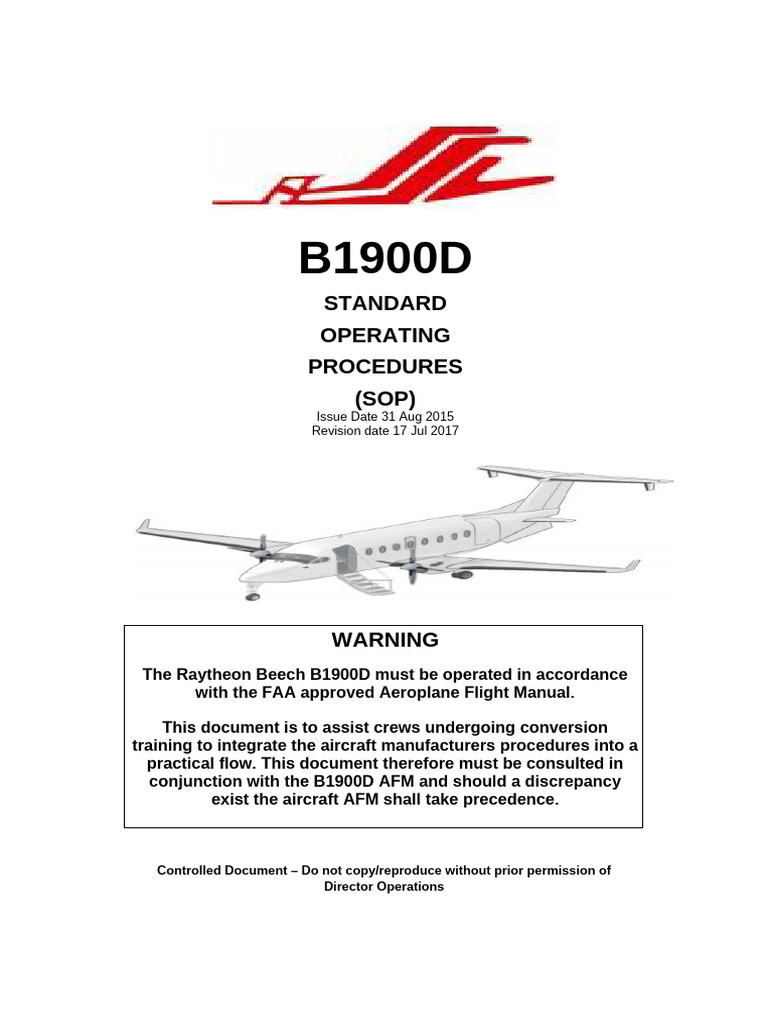 B1900D

STANDARD
OPERATING
PROCEDURES
(SOP)

Issue Date 31 Aug 2015
Revision date 17 Jul 2017

WARNING

The Raytheon Beech B1900D must be operated in accordance with the FAA approved Aeroplane Flight Manual.

This document is to assist crews undergoing conversion training to integrate the aircraft manufacturers procedures into a practical flow. This document therefore must be consulted in conjunction with the B1900D AFM and should a discrepancy exist the aircraft AFM shall take precedence.

Controlled Document – Do not copy/reproduce without prior permission of Director Operations